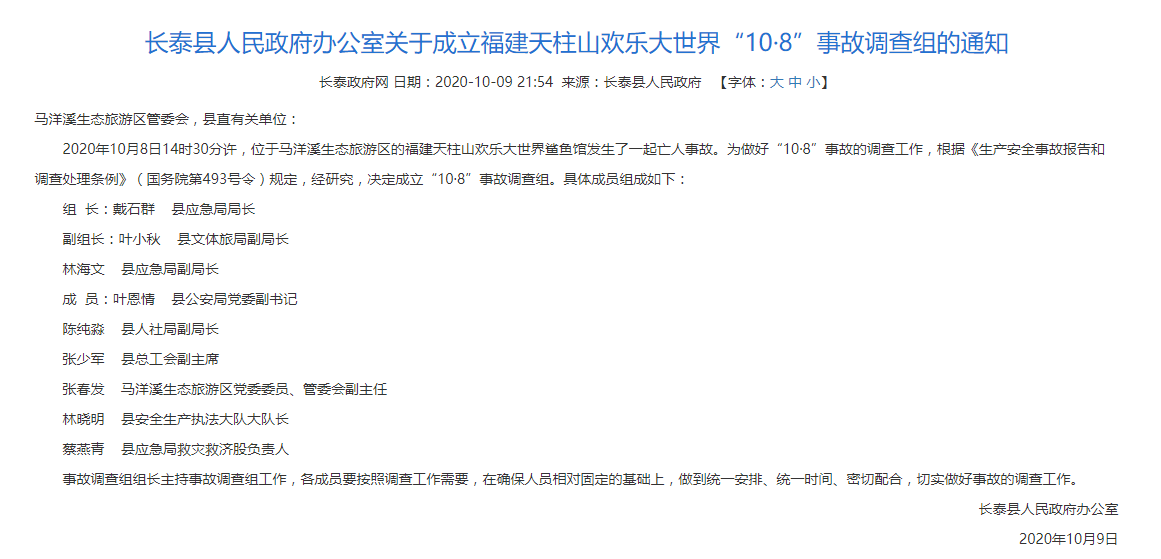 长泰县人民政府办公室关于成立福建天柱山欢乐大世界“10·8”事故调查组的通知

长泰政府网 日期：2020-10-09 21:54 来源：长泰县人民政府 【字体：大 中 小】

马洋溪生态旅游区管委会，县直有关单位：

2020年10月8日14时30分许，位于马洋溪生态旅游区的福建天柱山欢乐大世界鲨鱼馆发生了一起亡人事故。为做好“10·8”事故的调查工作，根据《生产安全事故报告和调查处理条例》（国务院第493号令）规定，经研究，决定成立“10·8”事故调查组。具体成员组成如下：

组 长：戴石群 县应急局局长

副组长：叶小秋 县文体旅局副局长

林海文 县应急局副局长

成 员：叶恩情 县公安局党委副书记

陈纯淼 县人社局副局长

张少军 县总工会副主席

张春发 马洋溪生态旅游区党委委员、管委会副主任

林晓明 县安全生产执法大队大队长

蔡燕青 县应急局救灾救济股负责人

事故调查组组长主持事故调查组工作，各成员要按照调查工作需要，在确保人员相对固定的基础上，做到统一安排、统一时间、密切配合，切实做好事故的调查工作。

长泰县人民政府办公室

2020年10月9日